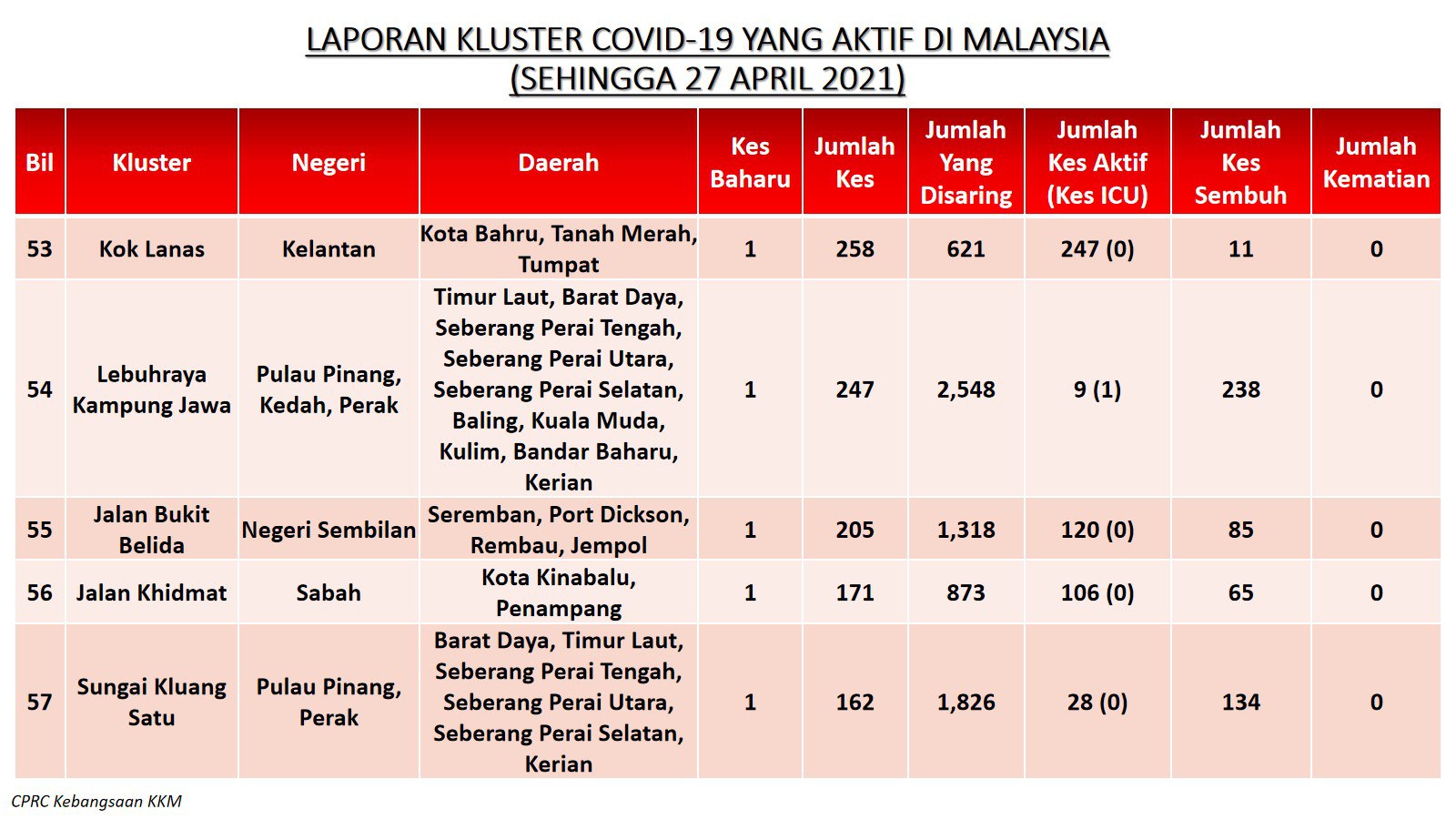 LAPORAN KLUSTER COVID-19 YANG AKTIF DI MALAYSIA
(SEHINGGA 27 APRIL 2021)

| Bil | Kluster | Negeri | Daerah | Kes Baharu | Jumlah Kes | Jumlah Yang Disaring | Jumlah Kes Aktif (Kes ICU) | Jumlah Kes Sembuh | Jumlah Kematian |
|---|---|---|---|---|---|---|---|---|---|
| 53 | Kok Lanas | Kelantan | Kota Bahru, Tanah Merah, Tumpat | 1 | 258 | 621 | 247 (0) | 11 | 0 |
| 54 | Lebuhraya Kampung Jawa | Pulau Pinang, Kedah, Perak | Timur Laut, Barat Daya, Seberang Perai Tengah, Seberang Perai Utara, Seberang Perai Selatan, Baling, Kuala Muda, Kulim, Bandar Baharu, Kerian | 1 | 247 | 2,548 | 9 (1) | 238 | 0 |
| 55 | Jalan Bukit Belida | Negeri Sembilan | Seremban, Port Dickson, Rembau, Jempol | 1 | 205 | 1,318 | 120 (0) | 85 | 0 |
| 56 | Jalan Khidmat | Sabah | Kota Kinabalu, Penampang | 1 | 171 | 873 | 106 (0) | 65 | 0 |
| 57 | Sungai Kluang Satu | Pulau Pinang, Perak | Barat Daya, Timur Laut, Seberang Perai Tengah, Seberang Perai Utara, Seberang Perai Selatan, Kerian | 1 | 162 | 1,826 | 28 (0) | 134 | 0 |

CPRC Kebangsaan KKM